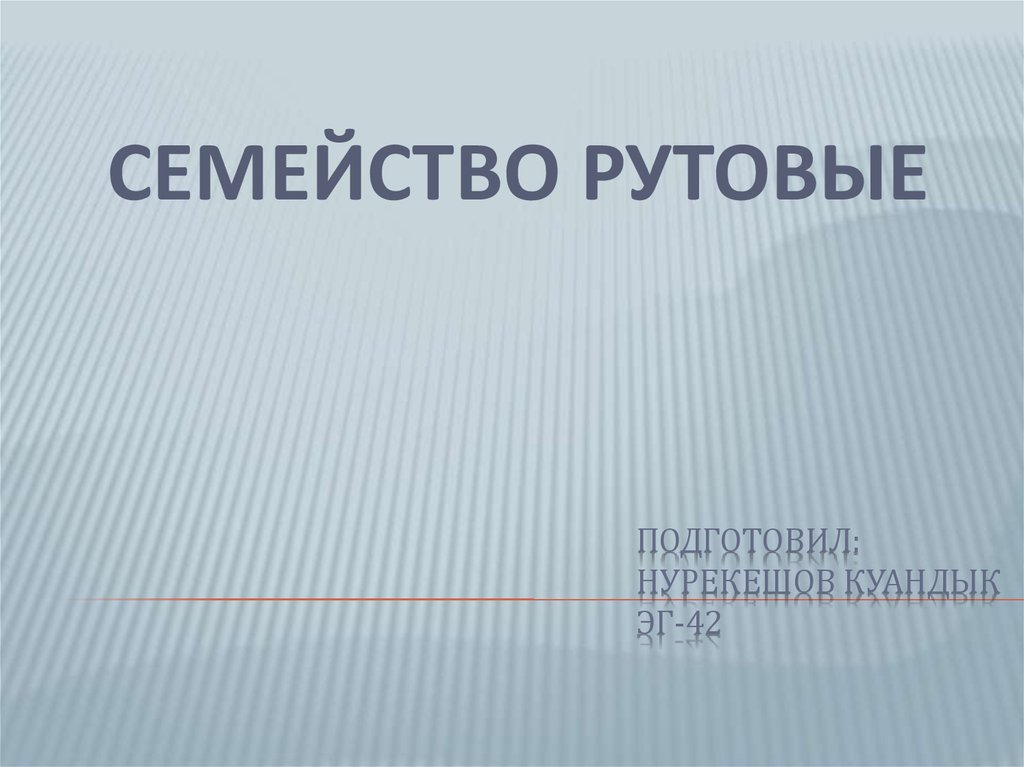 СЕМЕЙСТВО РУТОВЫЕ

ПОДГОТОВИЛ:
НУРЕКЕШОВ КУАНДЫК
ЭГ-42